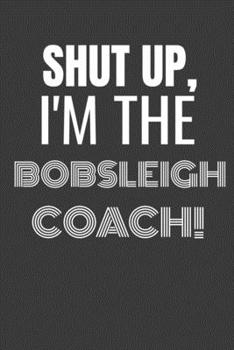 SHUT UP, I'M THE BOBSLEIGH COACH!